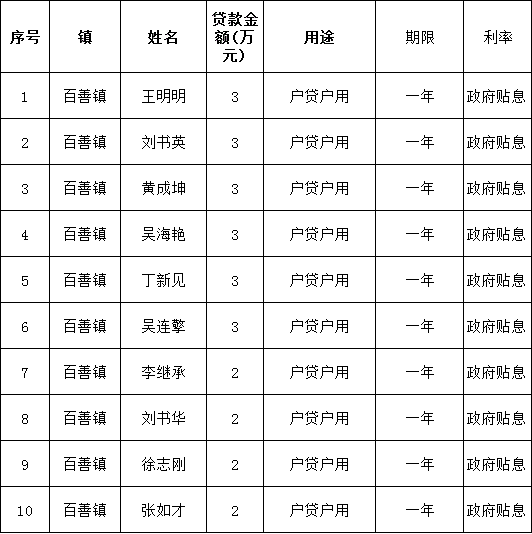 | 序号 | 镇 | 姓名 | 贷款金额（万元） | 用途 | 期限 | 利率 |
|---|---|---|---|---|---|---|
| 1 | 百善镇 | 王明明 | 3 | 户贷户用 | 一年 | 政府贴息 |
| 2 | 百善镇 | 刘书英 | 3 | 户贷户用 | 一年 | 政府贴息 |
| 3 | 百善镇 | 黄成坤 | 3 | 户贷户用 | 一年 | 政府贴息 |
| 4 | 百善镇 | 吴海艳 | 3 | 户贷户用 | 一年 | 政府贴息 |
| 5 | 百善镇 | 丁新见 | 3 | 户贷户用 | 一年 | 政府贴息 |
| 6 | 百善镇 | 吴连擎 | 3 | 户贷户用 | 一年 | 政府贴息 |
| 7 | 百善镇 | 李继承 | 2 | 户贷户用 | 一年 | 政府贴息 |
| 8 | 百善镇 | 刘书华 | 2 | 户贷户用 | 一年 | 政府贴息 |
| 9 | 百善镇 | 徐志刚 | 2 | 户贷户用 | 一年 | 政府贴息 |
| 10 | 百善镇 | 张如才 | 2 | 户贷户用 | 一年 | 政府贴息 |